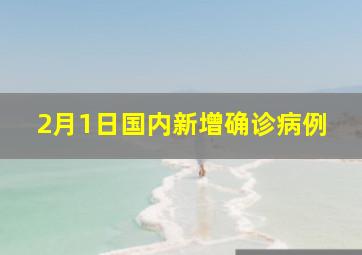 2月1日国内新增确诊病例